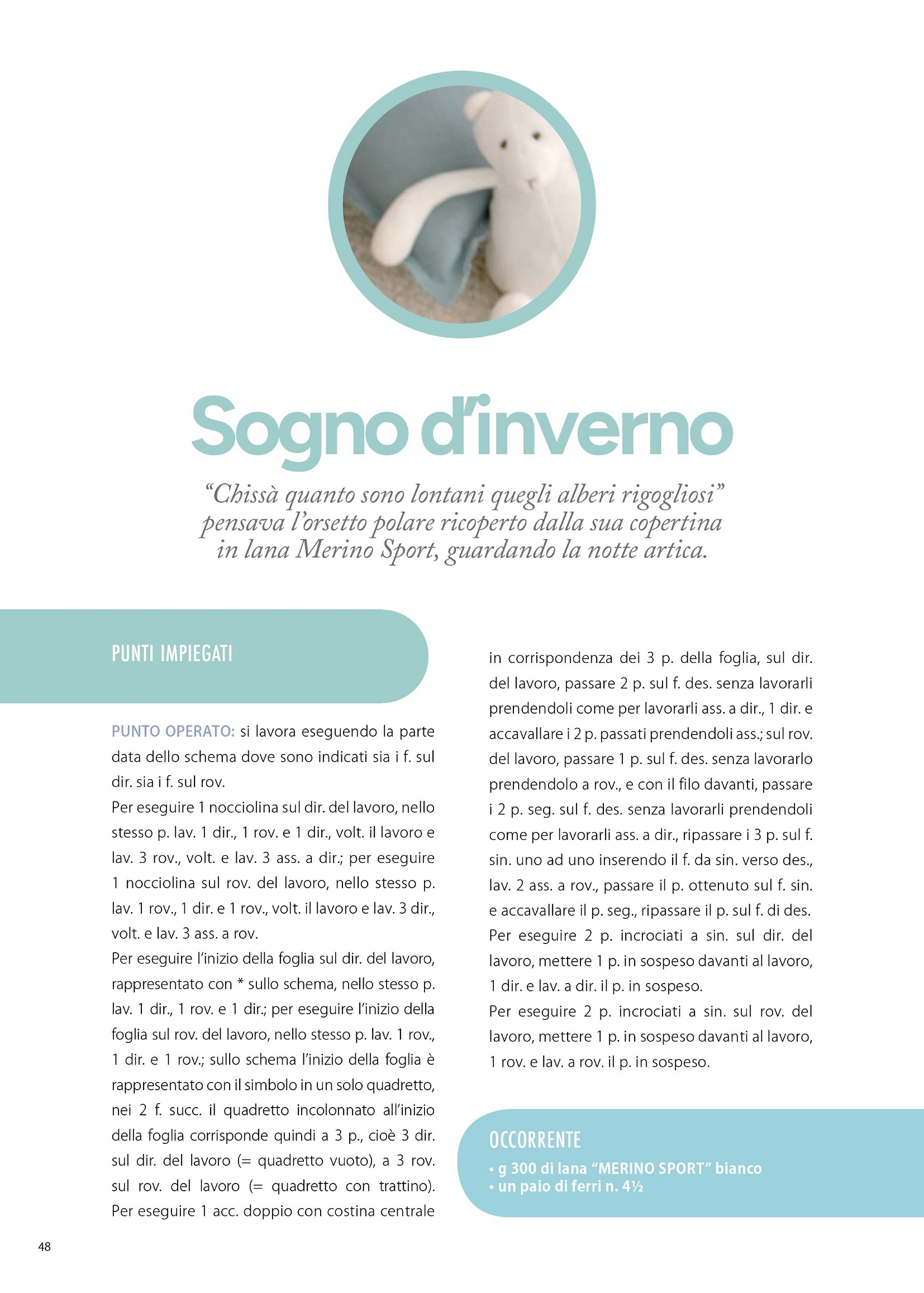 Sogno d'inverno

"Chissà quanto sono lontani quegli alberi rigogliosi" pensava l'orsetto polare ricoperto dalla sua copertina in lana Merino Sport, guardando la notte artica.

PUNTI IMPIEGATI

PUNTO OPERATO: si lavora eseguendo la parte data dello schema dove sono indicati sia i f. sul dir. sia i f. sul rov.
Per eseguire 1 nocciolina sul dir. del lavoro, nello stesso p. lav. 1 dir., 1 rov. e 1 dir., volt. il lavoro e lav. 3 rov., volt. e lav. 3 ass. a dir.; per eseguire 1 nocciolina sul rov. del lavoro, nello stesso p. lav. 1 rov., 1 dir. e 1 rov., volt. il lavoro e lav. 3 dir., volt. e lav. 3 ass. a rov.
Per eseguire l'inizio della foglia sul dir. del lavoro, rappresentato con * sullo schema, nello stesso p. lav. 1 dir., 1 rov. e 1 dir.; per eseguire l'inizio della foglia sul rov. del lavoro, nello stesso p. lav. 1 rov., 1 dir. e 1 rov.; sullo schema l'inizio della foglia è rappresentato con il simbolo in un solo quadretto, nei 2 f. succ. il quadretto incolonnato all'inizio della foglia corrisponde quindi a 3 p., cioè 3 dir. sul dir. del lavoro (= quadretto vuoto), a 3 rov. sul rov. del lavoro (= quadretto con trattino). Per eseguire 1 acc. doppio con costina centrale in corrispondenza dei 3 p. della foglia, sul dir. del lavoro, passare 2 p. sul f. des. senza lavorarli prendendoli come per lavorarli ass. a dir., 1 dir. e accavallare i 2 p. passati prendendoli ass.; sul rov. del lavoro, passare 1 p. sul f. des. senza lavorarlo prendendolo a rov., e con il filo davanti, passare i 2 p. seg. sul f. des. senza lavorarli prendendoli come per lavorarli ass. a dir., ripassare i 3 p. sul f. sin. uno ad uno inserendo il f. da sin. verso des., lav. 2 ass. a rov., passare il p. ottenuto sul f. sin. e accavallare il p. seg., ripassare il p. sul f. di des.
Per eseguire 2 p. incrociati a sin. sul dir. del lavoro, mettere 1 p. in sospeso davanti al lavoro, 1 dir. e lav. a dir. il p. in sospeso.
Per eseguire 2 p. incrociati a sin. sul rov. del lavoro, mettere 1 p. in sospeso davanti al lavoro, 1 rov. e lav. a rov. il p. in sospeso.

OCCORRENTE
• g 300 di lana "MERINO SPORT" bianco
• un paio di ferri n. 4½

48